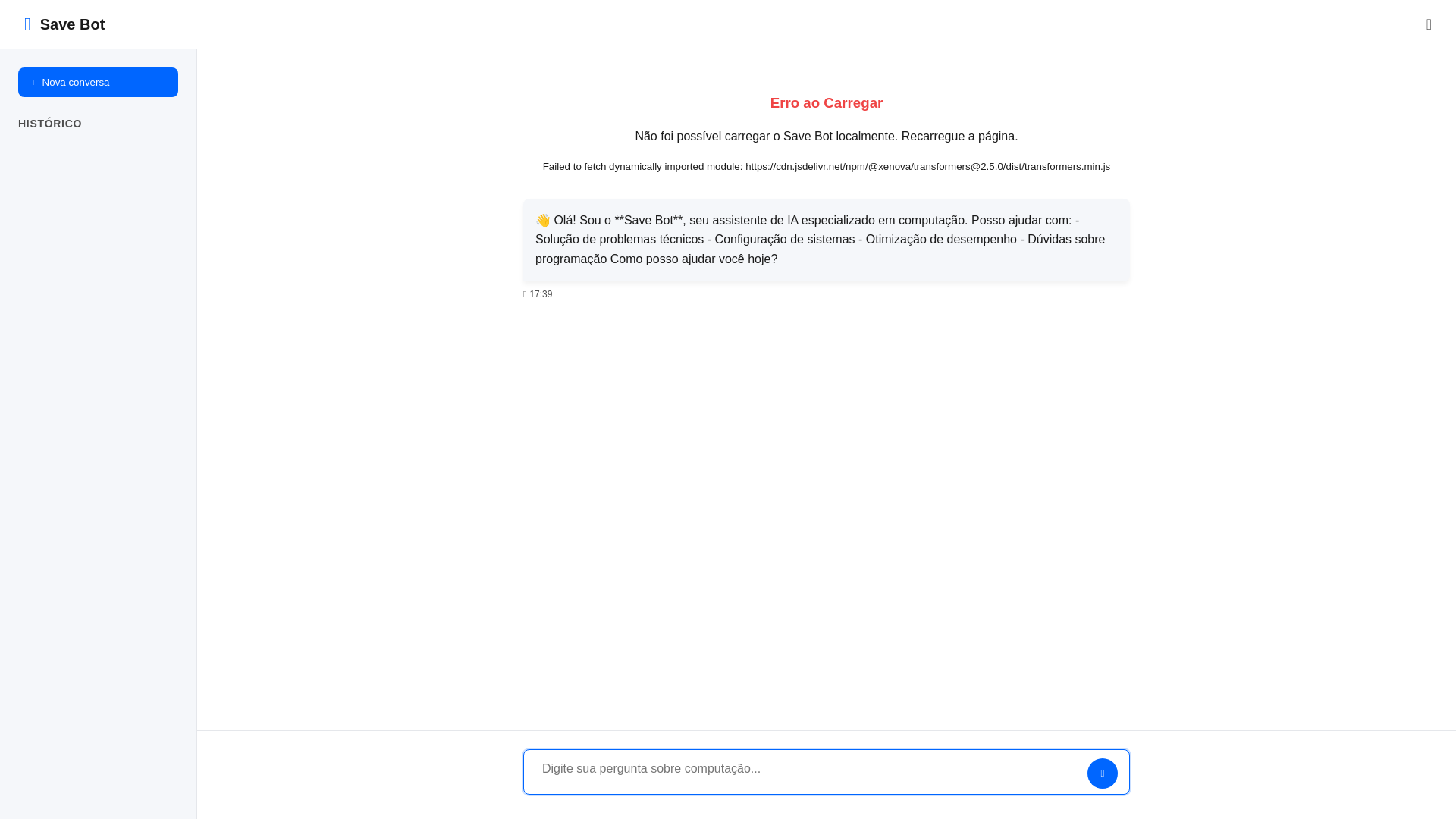 Save Bot

+ Nova conversa

HISTÓRICO

Erro ao Carregar

Não foi possível carregar o Save Bot localmente. Recarregue a página.

Failed to fetch dynamically imported module: https://cdn.jsdelivr.net/npm/@xenova/transformers@2.5.0/dist/transformers.min.js

👋 Olá! Sou o **Save Bot**, seu assistente de IA especializado em computação. Posso ajudar com: - Solução de problemas técnicos - Configuração de sistemas - Otimização de desempenho - Dúvidas sobre programação Como posso ajudar você hoje?

17:39

Digite sua pergunta sobre computação...